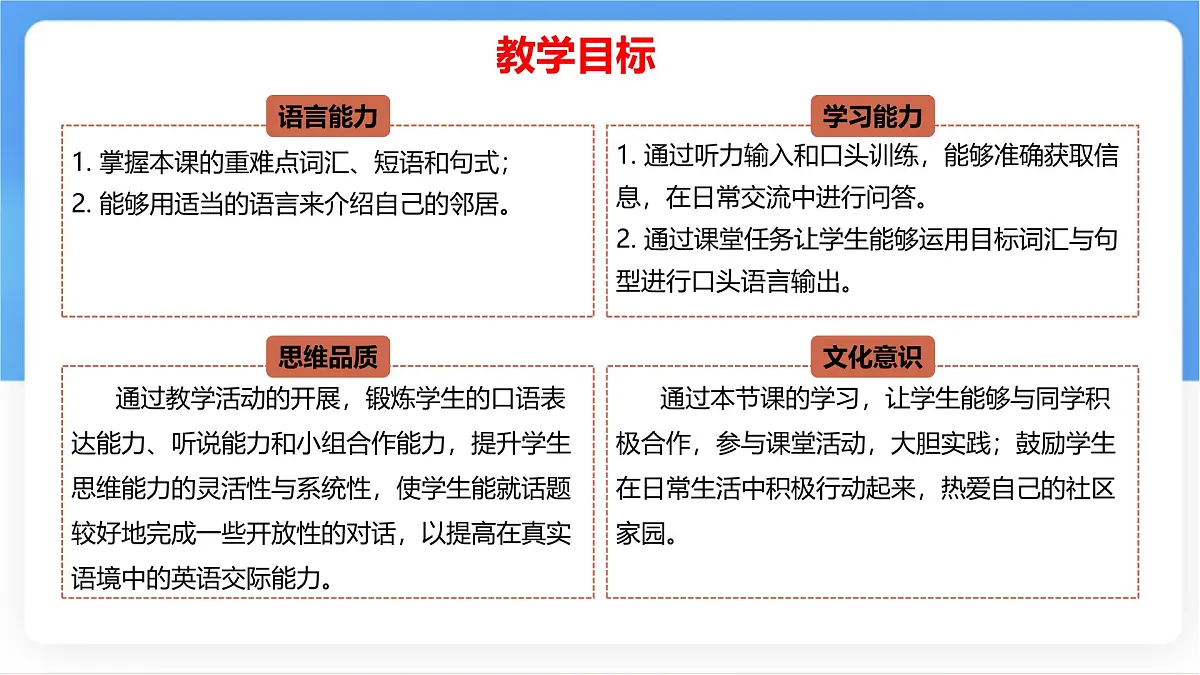 教学目标

语言能力

1. 掌握本课的重难点词汇、短语和句式；
2. 能够用适当的语言来介绍自己的邻居。

学习能力

1. 通过听力输入和口头训练，能够准确获取信息，在日常交流中进行问答。
2. 通过课堂任务让学生能够运用目标词汇与句型进行口头语言输出。

思维品质

通过教学活动的开展，锻炼学生的口语表达能力、听说能力和小组合作能力，提升学生思维能力的灵活性与系统性，使学生能就话题较好地完成一些开放性的对话，以提高在真实语境中的英语交际能力。

文化意识

通过本节课的学习，让学生能够与同学积极合作，参与课堂活动，大胆实践；鼓励学生在日常生活中积极行动起来，热爱自己的社区家园。